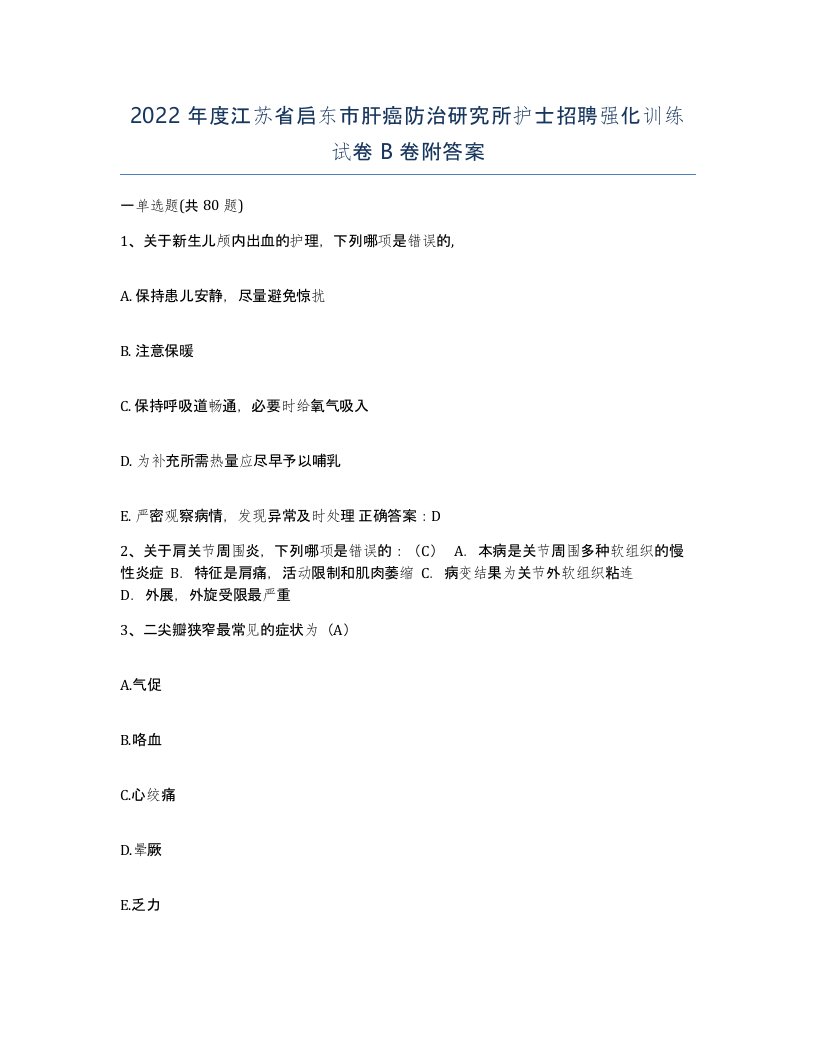 2022 年度江苏省启东市肝癌防治研究所护士招聘强化训练试卷 B 卷附答案

一单选题(共 80 题)

1、关于新生儿颅内出血的护理，下列哪项是错误的,

A. 保持患儿安静，尽量避免惊扰

B. 注意保暖

C. 保持呼吸道畅通，必要时给氧气吸入

D. 为补充所需热量应尽早予以哺乳

E. 严密观察病情，发现异常及时处理 正确答案：D

2、关于肩关节周围炎，下列哪项是错误的：（C） A. 本病是关节周围多种软组织的慢性炎症 B. 特征是肩痛，活动限制和肌肉萎缩 C. 病变结果为关节外软组织粘连 D. 外展，外旋受限最严重

3、二尖瓣狭窄最常见的症状为（A）

A.气促

B.咯血

C.心绞痛

D.晕厥

E.乏力